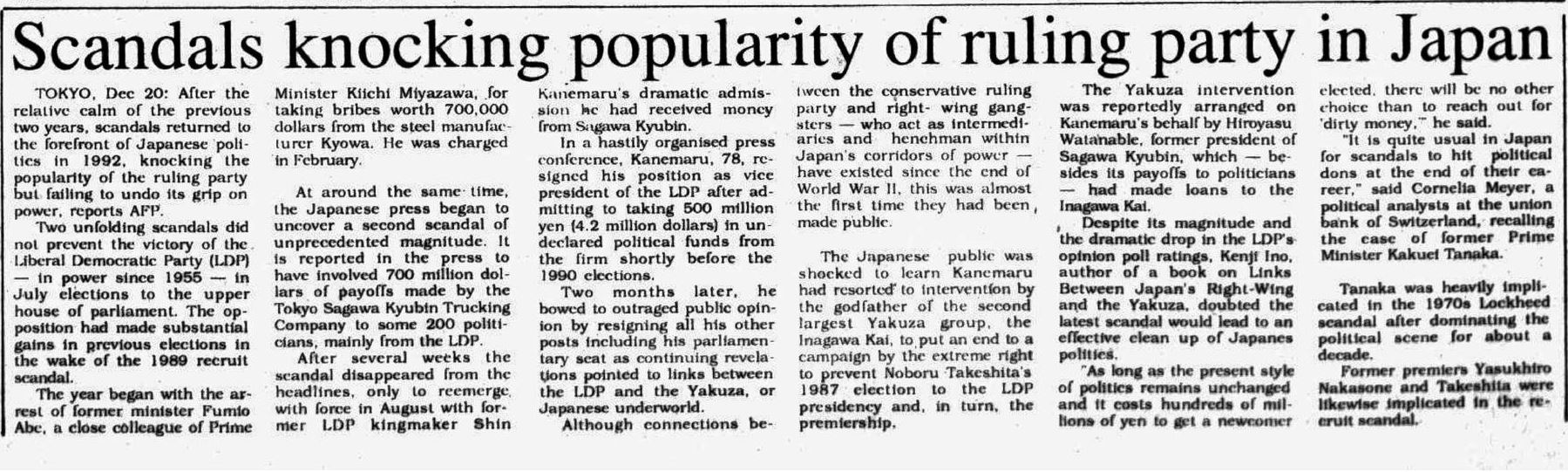 Scandals knocking popularity of ruling party in Japan

TOKYO, Dec 20: After the relative calm of the previous two years, scandals returned to the forefront of Japanese politics in 1992, knocking the popularity of the ruling party but failing to undo its grip on power, reports AFP.

Two unfolding scandals did not prevent the victory of the Liberal Democratic Party (LDP) — in power since 1955 — in July elections to the upper house of parliament. The opposition had made substantial gains in previous elections in the wake of the 1989 recruit scandal.

The year began with the arrest of former minister Fumio Abe, a close colleague of Prime Minister Kiichi Miyazawa, for taking bribes worth 700,000 dollars from the steel manufacturer Kyowa. He was charged in February.

At around the same time, the Japanese press began to uncover a second scandal of unprecedented magnitude. It is reported in the press to have involved 700 million dollars of payoffs made by the Tokyo Sagawa Kyubin Trucking Company to some 200 politicians, mainly from the LDP.

After several weeks the scandal disappeared from the headlines, only to reemerge with force in August with former LDP kingmaker Shin Kanemaru's dramatic admission he had received money from Sagawa Kyubin.

In a hastily organised press conference, Kanemaru, 78, resigned his position as vice president of the LDP after admitting to taking 500 million yen (4.2 million dollars) in undeclared political funds from the firm shortly before the 1990 elections.

Two months later, he bowed to outraged public opinion by resigning all his other posts including his parliamentary seat as continuing revelations pointed to links between the LDP and the Yakuza, or Japanese underworld.

Although connections between the conservative ruling party and right- wing gangsters — who act as intermediaries and henchman within Japan's corridors of power — have existed since the end of World War II, this was almost the first time they had been made public.

The Japanese public was shocked to learn Kanemaru had resorted to intervention by the godfather of the second largest Yakuza group, the Inagawa Kai, to put an end to a campaign by the extreme right to prevent Noboru Takeshita's 1987 election to the LDP presidency and, in turn, the premiership.

The Yakuza intervention was reportedly arranged on Kanemaru's behalf by Hiroyasu Watanable, former president of Sagawa Kyubin, which — besides its payoffs to politicians — had made loans to the Inagawa Kai.

Despite its magnitude and the dramatic drop in the LDP's opinion poll ratings, Kenji Ino, author of a book on Links Between Japan's Right-Wing and the Yakuza, doubted the latest scandal would lead to an effective clean up of Japanes politics.

"As long as the present style of politics remains unchanged and it costs hundreds of millions of yen to get a newcomer elected, there will be no other choice than to reach out for 'dirty money,'" he said.

"It is quite usual in Japan for scandals to hit political dons at the end of their career," said Cornelia Meyer, a political analysts at the union bank of Switzerland, recalling the case of former Prime Minister Kakuei Tanaka.

Tanaka was heavily implicated in the 1970s Lockheed scandal after dominating the political scene for about a decade.

Former premiers Yasukhiro Nakasone and Takeshita were likewise implicated in the recruit scandal.